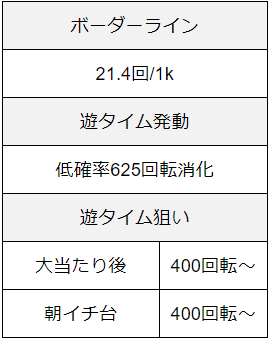 | ボーダーライン | |
|---|---|
| 21.4回/1k | |
| 遊タイム発動 | |
| 低確率625回転消化 | |
| 遊タイム狙い | |
| 大当たり後 | 400回転～ |
| 朝イチ台 | 400回転～ |